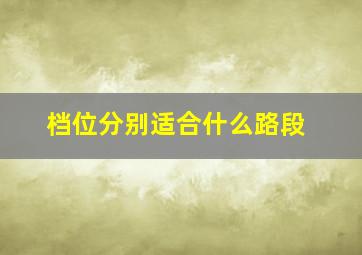 档位分别适合什么路段